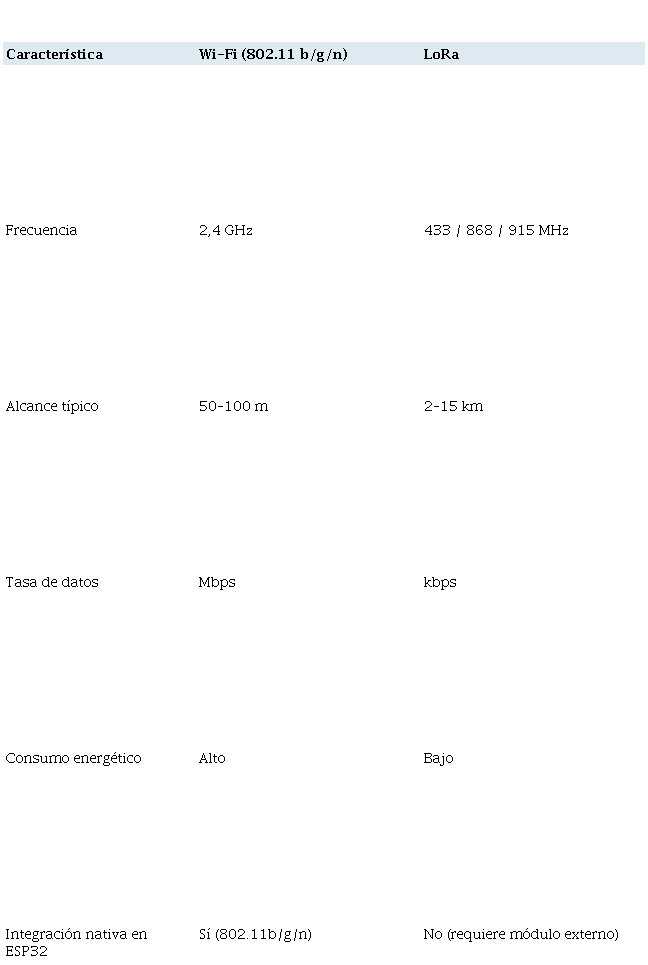 | Característica | Wi-Fi (802.11 b/g/n) | LoRa |
|---|---|---|
| Frecuencia | 2,4 GHz | 433 / 868 / 915 MHz |
| Alcance típico | 50-100 m | 2-15 km |
| Tasa de datos | Mbps | kbps |
| Consumo energético | Alto | Bajo |
| Integración nativa en ESP32 | Sí (802.11b/g/n) | No (requiere módulo externo) |